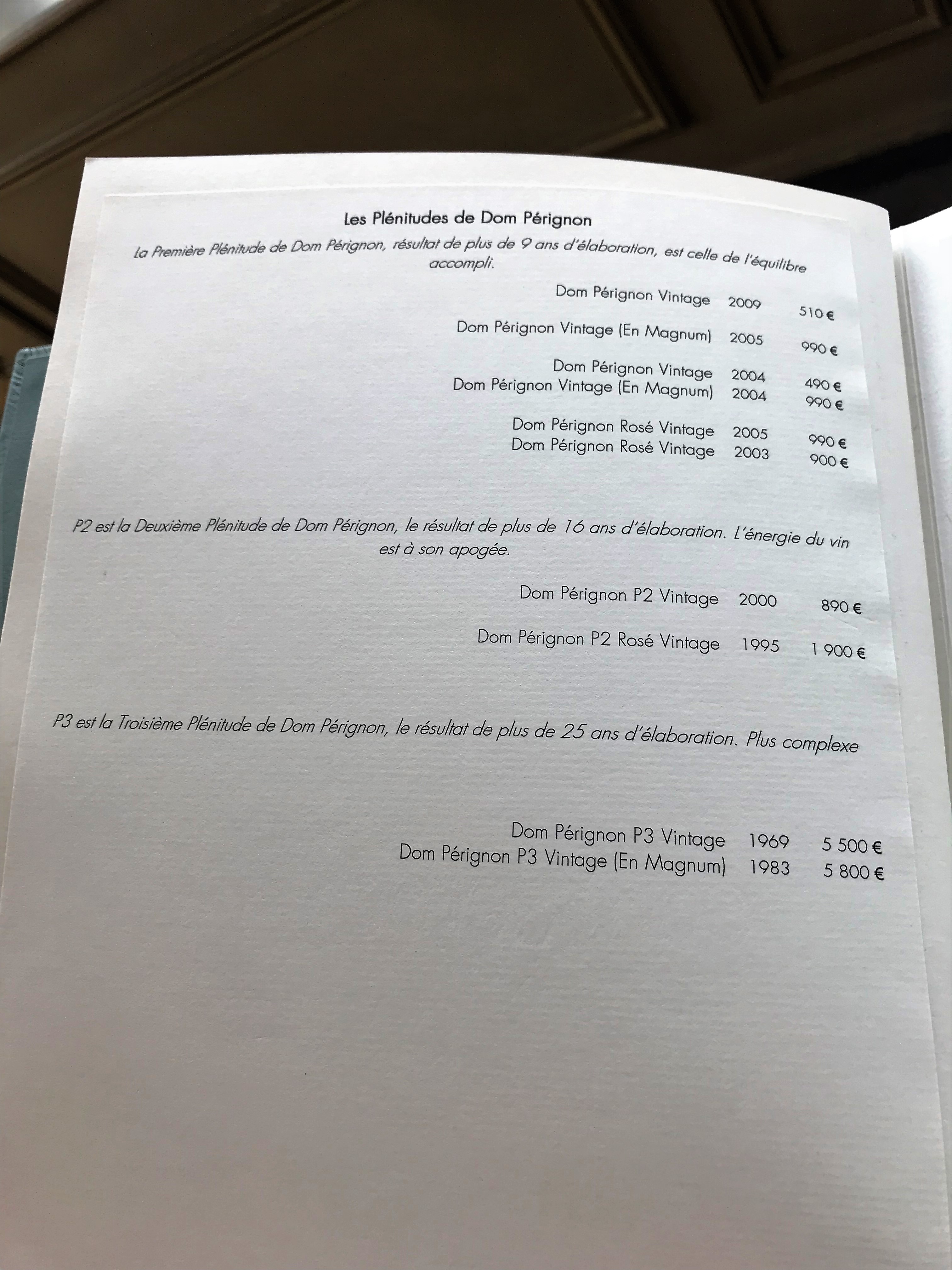 Les Plénitudes de Dom Pérignon

La Première Plénitude de Dom Pérignon, résultat de plus de 9 ans d'élaboration, est celle de l'équilibre accompli.

Dom Pérignon Vintage 2009 510 €

Dom Pérignon Vintage (En Magnum) 2005 990 €

Dom Pérignon Vintage 2004 490 €
Dom Pérignon Vintage (En Magnum) 2004 990 €

Dom Pérignon Rosé Vintage 2005 990 €
Dom Pérignon Rosé Vintage 2003 900 €

P2 est la Deuxième Plénitude de Dom Pérignon, le résultat de plus de 16 ans d'élaboration. L'énergie du vin est à son apogée.

Dom Pérignon P2 Vintage 2000 890 €

Dom Pérignon P2 Rosé Vintage 1995 1 900 €

P3 est la Troisième Plénitude de Dom Pérignon, le résultat de plus de 25 ans d'élaboration. Plus complexe

Dom Pérignon P3 Vintage 1969 5 500 €
Dom Pérignon P3 Vintage (En Magnum) 1983 5 800 €